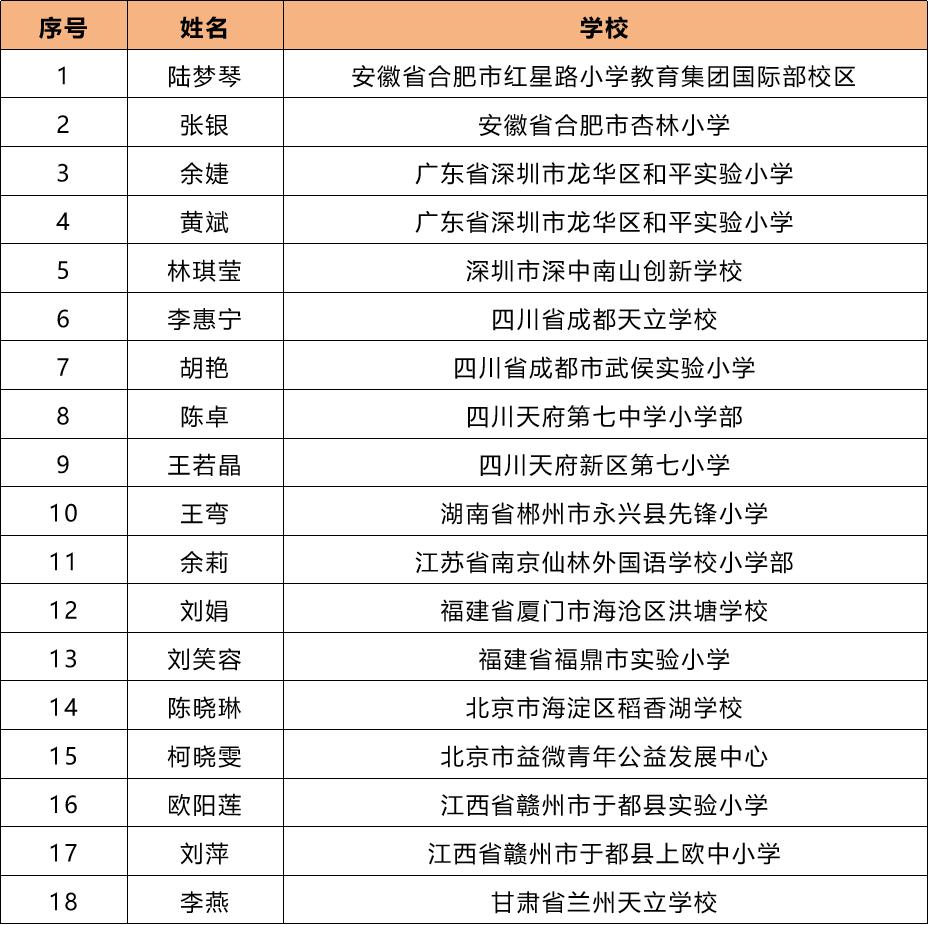 | 序号 | 姓名 | 学校 |
|---|---|---|
| 1 | 陆梦琴 | 安徽省合肥市红星路小学教育集团国际部校区 |
| 2 | 张银 | 安徽省合肥市杏林小学 |
| 3 | 余婕 | 广东省深圳市龙华区和平实验小学 |
| 4 | 黄斌 | 广东省深圳市龙华区和平实验小学 |
| 5 | 林琪莹 | 深圳市深中南山创新学校 |
| 6 | 李惠宁 | 四川省成都天立学校 |
| 7 | 胡艳 | 四川省成都市武侯实验小学 |
| 8 | 陈卓 | 四川天府第七中学小学部 |
| 9 | 王若晶 | 四川天府新区第七小学 |
| 10 | 王弯 | 湖南省郴州市永兴县先锋小学 |
| 11 | 余莉 | 江苏省南京仙林外国语学校小学部 |
| 12 | 刘娟 | 福建省厦门市海沧区洪塘学校 |
| 13 | 刘笑容 | 福建省福鼎市实验小学 |
| 14 | 陈晓琳 | 北京市海淀区稻香湖学校 |
| 15 | 柯晓雯 | 北京市益微青年公益发展中心 |
| 16 | 欧阳莲 | 江西省赣州市于都县实验小学 |
| 17 | 刘萍 | 江西省赣州市于都县上欧中小学 |
| 18 | 李燕 | 甘肃省兰州天立学校 |